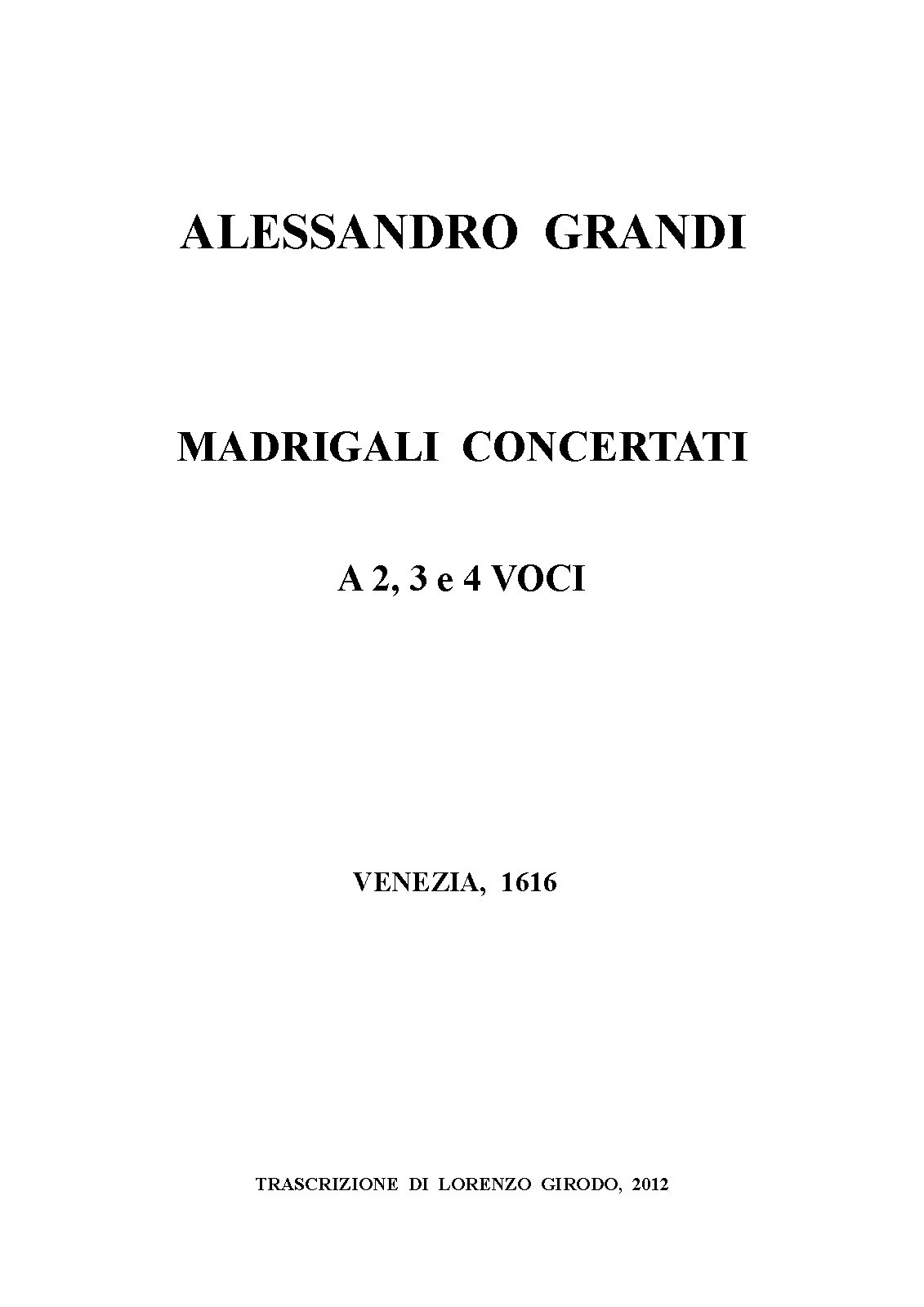 ALESSANDRO GRANDI

MADRIGALI CONCERTATI

A 2, 3 e 4 VOCI

VENEZIA, 1616

TRASCRIZIONE DI LORENZO GIRODO, 2012